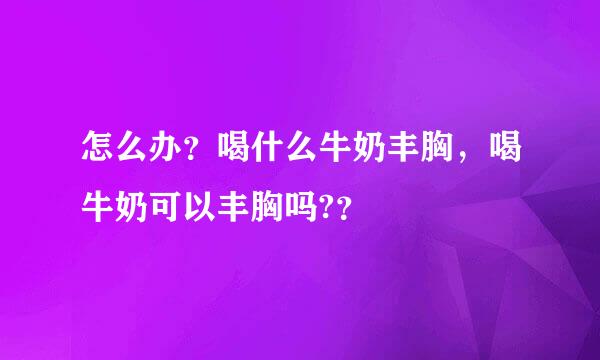 怎么办？喝什么牛奶丰胸，喝牛奶可以丰胸吗??